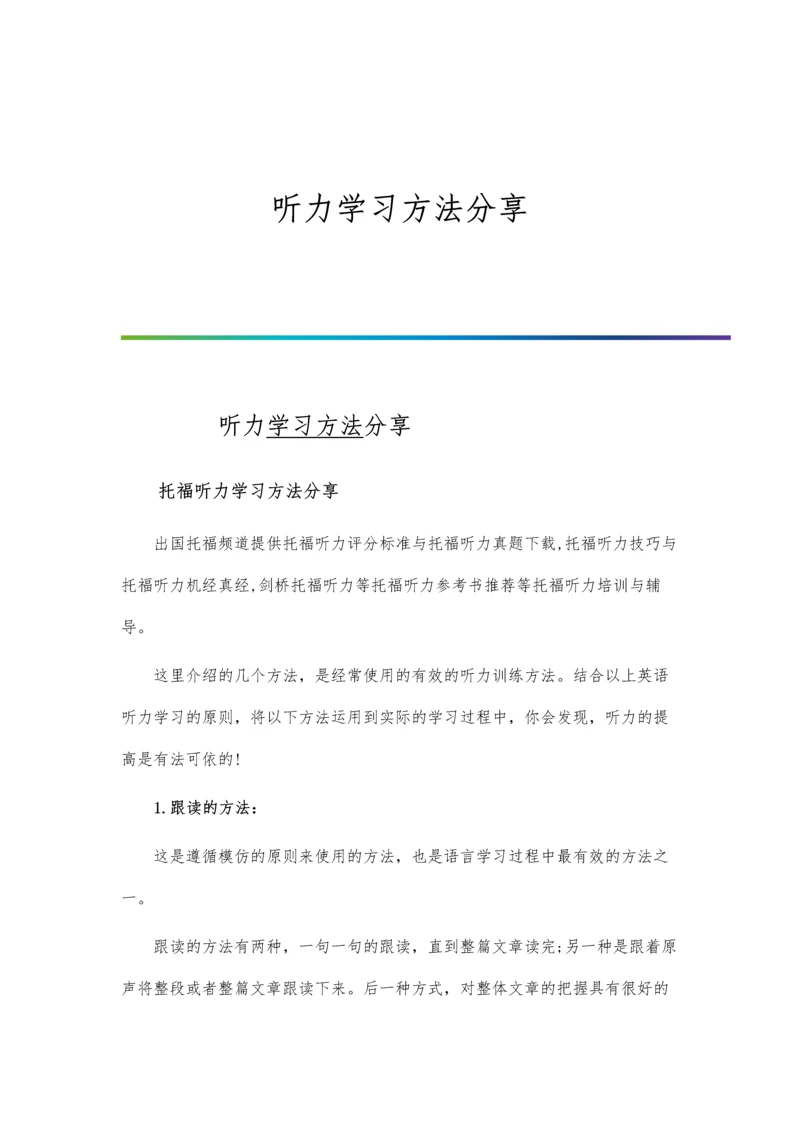 听力学习方法分享

听力学习方法分享

托福听力学习方法分享

出国托福频道提供托福听力评分标准与托福听力真题下载,托福听力技巧与托福听力机经真经,剑桥托福听力等托福听力参考书推荐等托福听力培训与辅导。

这里介绍的几个方法，是经常使用的有效的听力训练方法。结合以上英语听力学习的原则，将以下方法运用到实际的学习过程中，你会发现，听力的提高是有法可依的!

1.跟读的方法：

这是遵循模仿的原则来使用的方法，也是语言学习过程中最有效的方法之一。

跟读的方法有两种，一句一句的跟读，直到整篇文章读完;另一种是跟着原声将整段或者整篇文章跟读下来。后一种方式，对整体文章的把握具有很好的